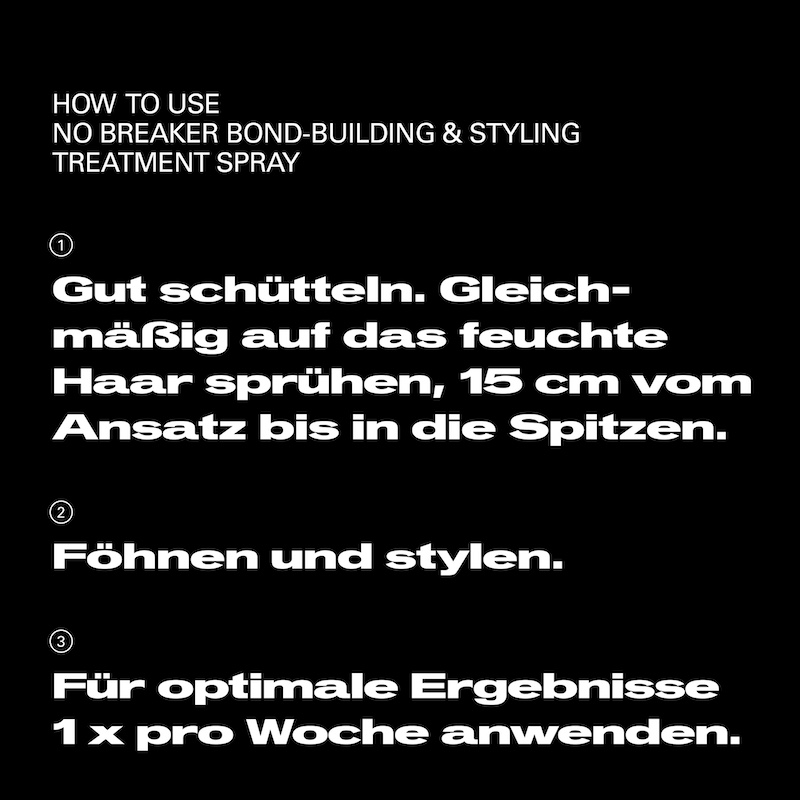 HOW TO USE
NO BREAKER BOND-BUILDING & STYLING
TREATMENT SPRAY

①
Gut schütteln. Gleichmäßig auf das feuchte Haar sprühen, 15 cm vom Ansatz bis in die Spitzen.

②
Föhnen und stylen.

③
Für optimale Ergebnisse 1 x pro Woche anwenden.